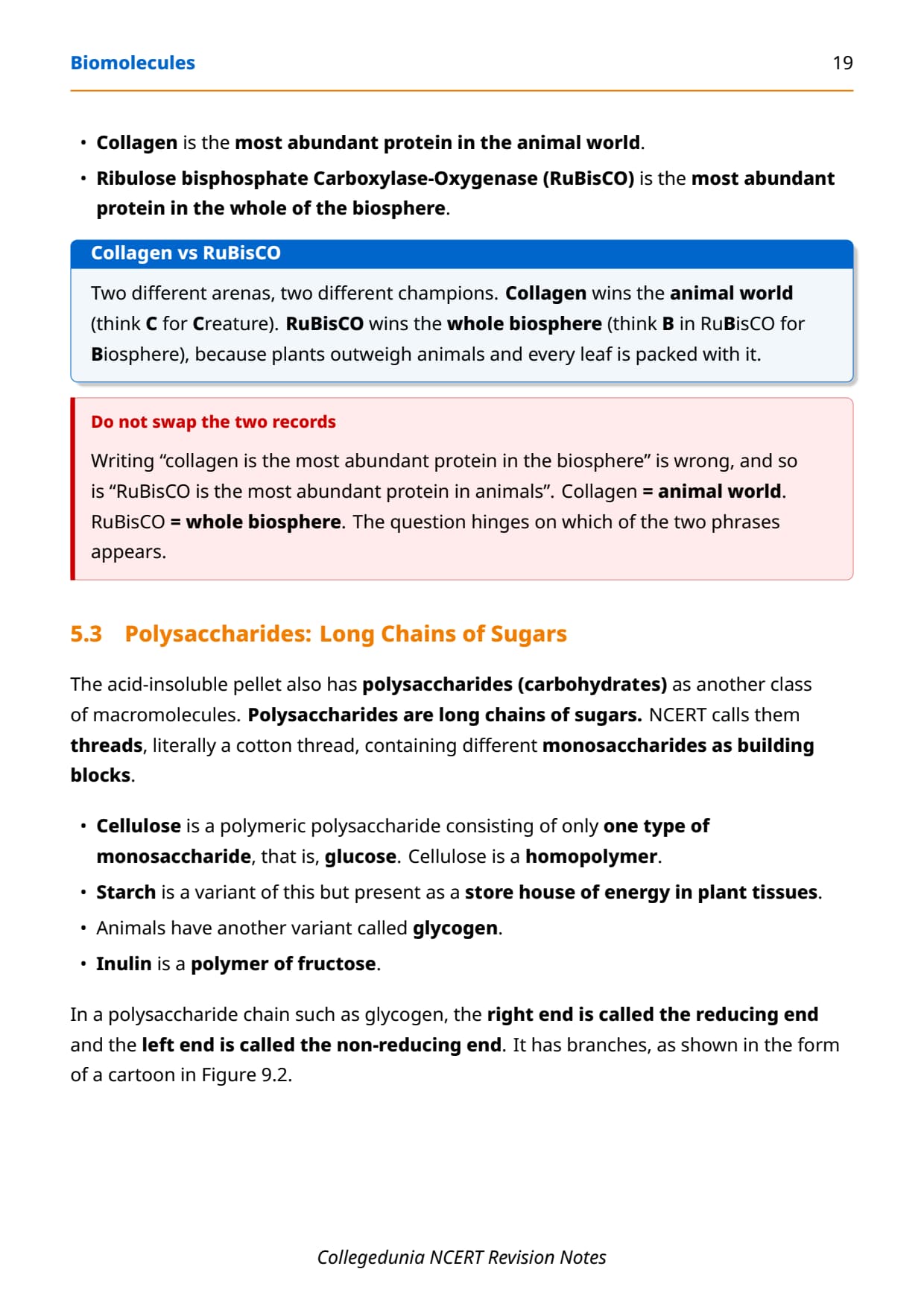 Biomolecules 19

• Collagen is the most abundant protein in the animal world.
• Ribulose bisphosphate Carboxylase-Oxygenase (RuBisCO) is the most abundant protein in the whole of the biosphere.

Collagen vs RuBisCO

Two different arenas, two different champions. Collagen wins the animal world (think C for Creature). RuBisCO wins the whole biosphere (think B in RuBisCO for Biosphere), because plants outweigh animals and every leaf is packed with it.

Do not swap the two records

Writing “collagen is the most abundant protein in the biosphere” is wrong, and so is “RuBisCO is the most abundant protein in animals”. Collagen = animal world. RuBisCO = whole biosphere. The question hinges on which of the two phrases appears.

5.3 Polysaccharides: Long Chains of Sugars

The acid-insoluble pellet also has polysaccharides (carbohydrates) as another class of macromolecules. Polysaccharides are long chains of sugars. NCERT calls them threads, literally a cotton thread, containing different monosaccharides as building blocks.

• Cellulose is a polymeric polysaccharide consisting of only one type of monosaccharide, that is, glucose. Cellulose is a homopolymer.
• Starch is a variant of this but present as a store house of energy in plant tissues.
• Animals have another variant called glycogen.
• Inulin is a polymer of fructose.

In a polysaccharide chain such as glycogen, the right end is called the reducing end and the left end is called the non-reducing end. It has branches, as shown in the form of a cartoon in Figure 9.2.

Collegedunia NCERT Revision Notes